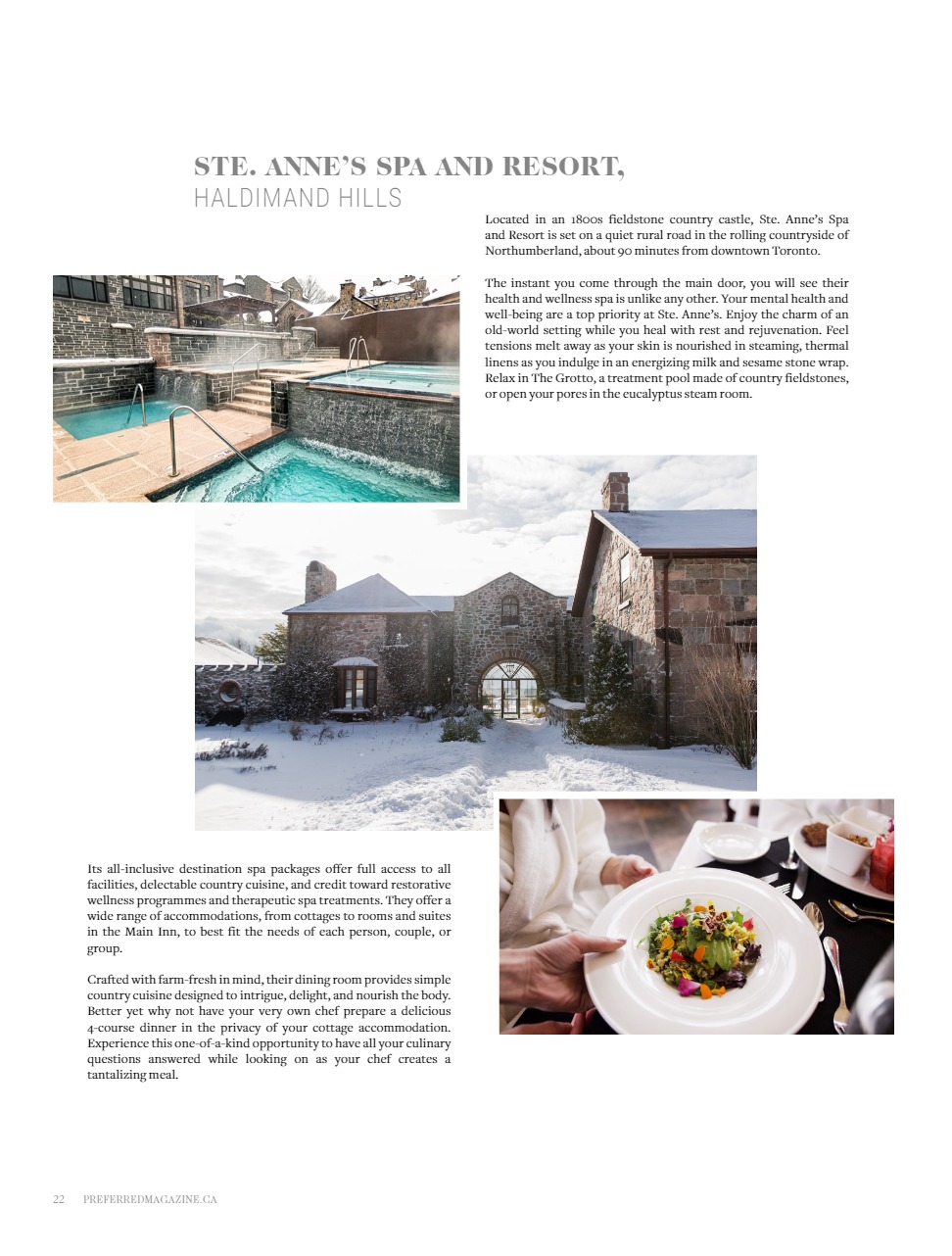 STE. ANNE'S SPA AND RESORT,
HALDIMAND HILLS

Located in an 1800s fieldstone country castle, Ste. Anne's Spa and Resort is set on a quiet rural road in the rolling countryside of Northumberland, about 90 minutes from downtown Toronto.

The instant you come through the main door, you will see their health and wellness spa is unlike any other. Your mental health and well-being are a top priority at Ste. Anne's. Enjoy the charm of an old-world setting while you heal with rest and rejuvenation. Feel tensions melt away as your skin is nourished in steaming, thermal linens as you indulge in an energizing milk and sesame stone wrap. Relax in The Grotto, a treatment pool made of country fieldstones, or open your pores in the eucalyptus steam room.

Its all-inclusive destination spa packages offer full access to all facilities, delectable country cuisine, and credit toward restorative wellness programmes and therapeutic spa treatments. They offer a wide range of accommodations, from cottages to rooms and suites in the Main Inn, to best fit the needs of each person, couple, or group.

Crafted with farm-fresh in mind, their dining room provides simple country cuisine designed to intrigue, delight, and nourish the body. Better yet why not have your very own chef prepare a delicious 4-course dinner in the privacy of your cottage accommodation. Experience this one-of-a-kind opportunity to have all your culinary questions answered while looking on as your chef creates a tantalizing meal.

22 PREFERREDMAGAZINE.CA